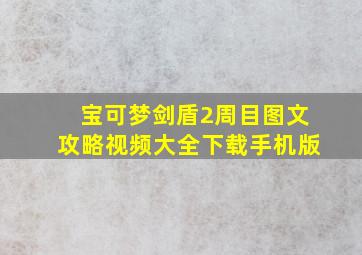 宝可梦剑盾2周目图文攻略视频大全下载手机版